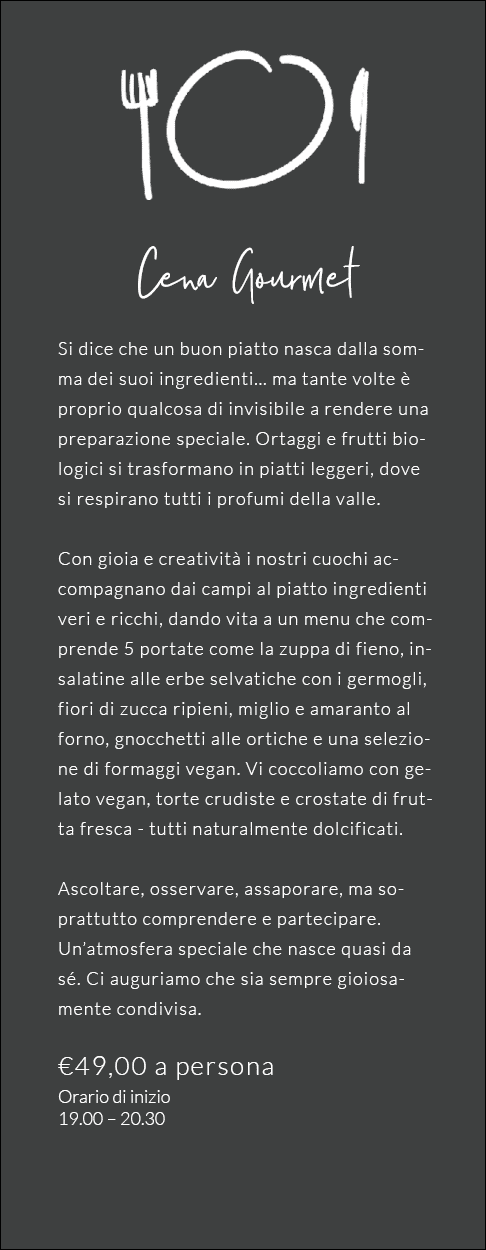 Cena Gourmet

Si dice che un buon piatto nasca dalla somma dei suoi ingredienti... ma tante volte è proprio qualcosa di invisibile a rendere una preparazione speciale. Ortaggi e frutti biologici si trasformano in piatti leggeri, dove si respirano tutti i profumi della valle.

Con gioia e creatività i nostri cuochi accompagnano dai campi al piatto ingredienti veri e ricchi, dando vita a un menu che comprende 5 portate come la zuppa di fieno, insalatine alle erbe selvatiche con i germogli, fiori di zucca ripieni, miglio e amaranto al forno, gnocchetti alle ortiche e una selezione di formaggi vegan. Vi coccoliamo con gelato vegan, torte crudiste e crostate di frutta fresca - tutti naturalmente dolcificati.

Ascoltare, osservare, assaporare, ma soprattutto comprendere e partecipare. Un'atmosfera speciale che nasce quasi da sé. Ci auguriamo che sia sempre gioiosamente condivisa.

€49,00 a persona
Orario di inizio
19.00 – 20.30